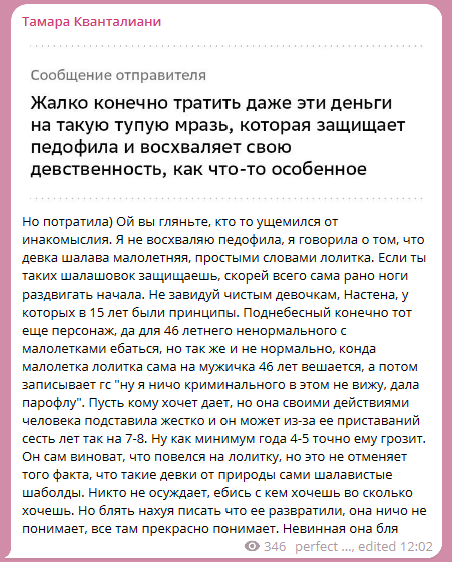 Тамара Кванталиани

Сообщение отправителя

Жалко конечно тратить даже эти деньги на такую тупую мразь, которая защищает педофила и восхваляет свою девственность, как что-то особенное

Но потратила) Ой вы гляньте, кто то ущемился от инакомыслия. Я не восхваляю педофила, я говорила о том, что девка шалава малолетняя, простыми словами лолитка. Если ты таких шалашовок защищаешь, скорей всего сама рано ноги раздвигать начала. Не завидуй чистым девочкам, Настена, у которых в 15 лет были принципы. Поднебесный конечно тот еще персонаж, да для 46 летнего ненормального с малолетками ебаться, но так же и не нормально, конда малолетка лолитка сама на мужичка 46 лет вешается, а потом записывает гс "ну я ничо криминального в этом не вижу, дала парофлу". Пусть кому хочет дает, но она своими действиями человека подставила жестко и он может из-за ее приставаний сесть лет так на 7-8. Ну как минимум года 4-5 точно ему грозит. Он сам виноват, что повелся на лолитку, но это не отменяет того факта, что такие девки от природы сами шалавистые шаболды. Никто не осуждает, ебись с кем хочешь во сколько хочешь. Но блять нахуя писать что ее развратили, она ничо не понимает, все там прекрасно понимает. Невинная она бля

346 perfect ..., edited 12:02